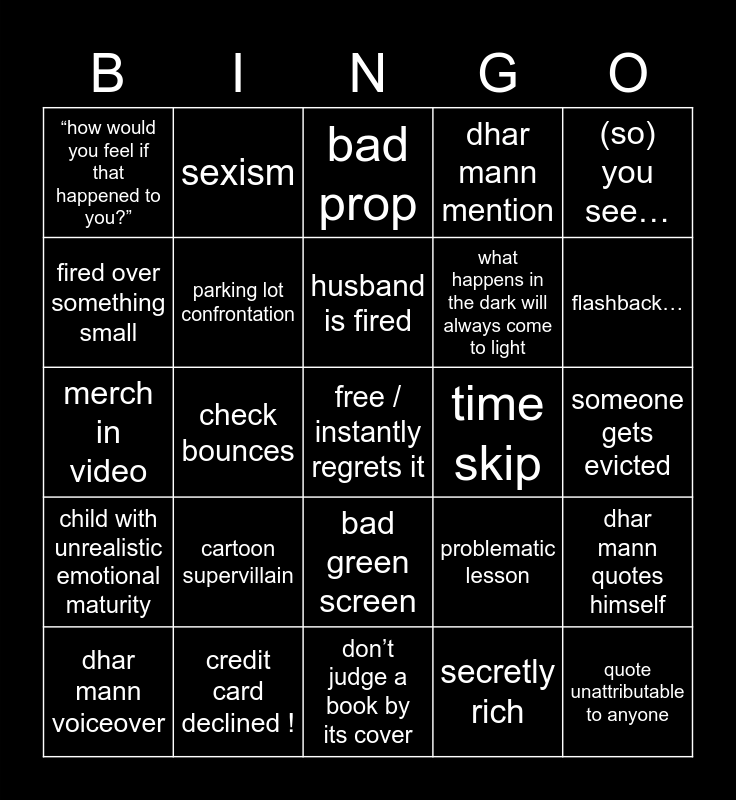 | B | I | N | G | O |
|---|---|---|---|---|
| “how would you feel if that happened to you?” | sexism | bad prop | dhar mann mention | (so) you see… |
| fired over something small | parking lot confrontation | husband is fired | what happens in the dark will always come to light | flashback… |
| merch in video | check bounces | free / instantly regrets it | time skip | someone gets evicted |
| child with unrealistic emotional maturity | cartoon supervillain | bad green screen | problematic lesson | dhar mann quotes himself |
| dhar mann voiceover | credit card declined ! | don’t judge a book by its cover | secretly rich | quote unattributable to anyone |